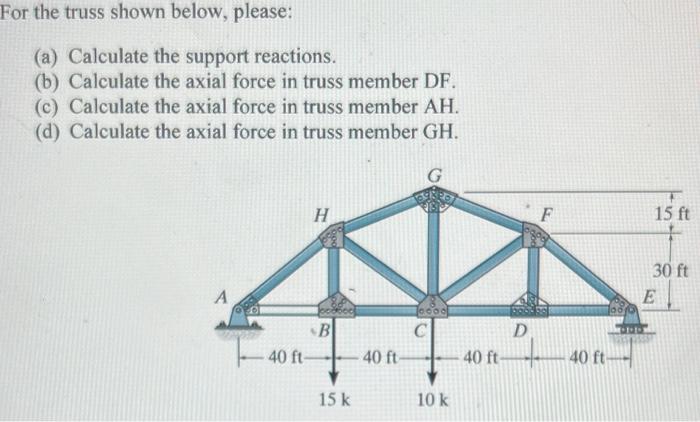 For the truss shown below, please:

(a) Calculate the support reactions.
(b) Calculate the axial force in truss member DF.
(c) Calculate the axial force in truss member AH.
(d) Calculate the axial force in truss member GH.

G
H
F
15 ft
30 ft
A
E
B
C
D
40 ft
40 ft
40 ft
40 ft
15 k
10 k